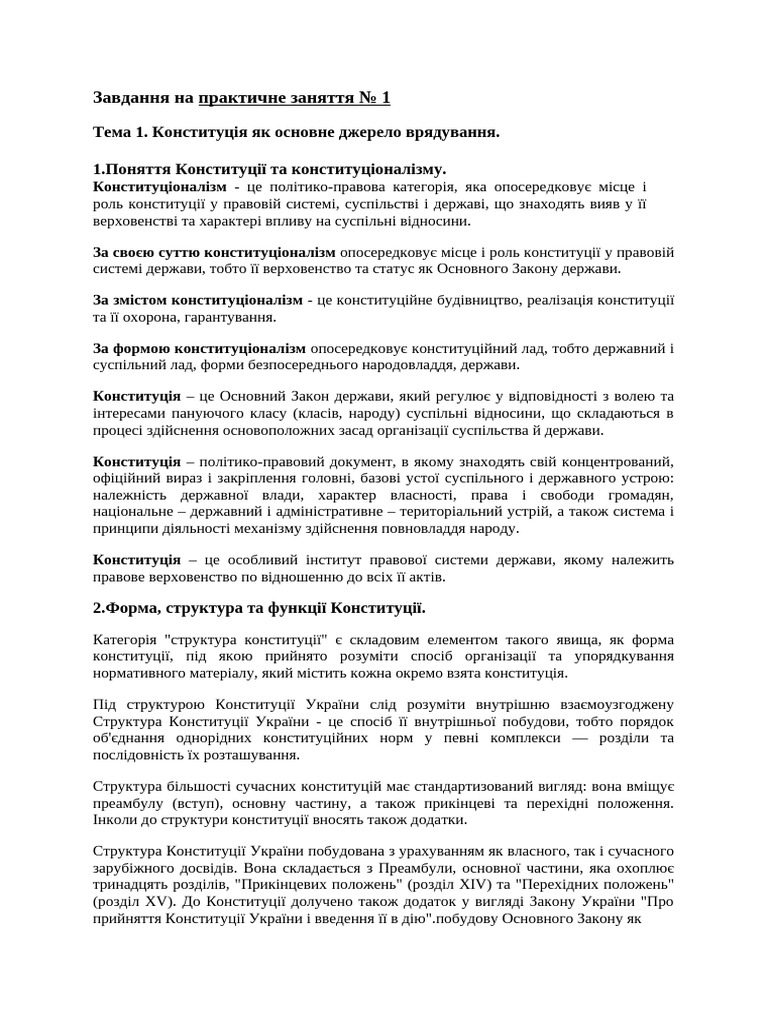 Завдання на практичне заняття № 1

Тема 1. Конституція як основне джерело врядування.

1.Поняття Конституції та конституціоналізму.
Конституціоналізм - це політико-правова категорія, яка опосередковує місце і роль конституції у правовій системі, суспільстві і державі, що знаходять вияв у її верховенстві та характері впливу на суспільні відносини.

За своєю суттю конституціоналізм опосередковує місце і роль конституції у правовій системі держави, тобто її верховенство та статус як Основного Закону держави.

За змістом конституціоналізм - це конституційне будівництво, реалізація конституції та її охорона, гарантування.

За формою конституціоналізм опосередковує конституційний лад, тобто державний і суспільний лад, форми безпосереднього народовладдя, держави.

Конституція – це Основний Закон держави, який регулює у відповідності з волею та інтересами пануючого класу (класів, народу) суспільні відносини, що складаються в процесі здійснення основоположних засад організації суспільства й держави.

Конституція – політико-правовий документ, в якому знаходять свій концентрований, офіційний вираз і закріплення головні, базові устої суспільного і державного устрою: належність державної влади, характер власності, права і свободи громадян, національне – державний і адміністративне – територіальний устрій, а також система і принципи діяльності механізму здійснення повновладдя народу.

Конституція – це особливий інститут правової системи держави, якому належить правове верховенство по відношенню до всіх її актів.

2.Форма, структура та функції Конституції.

Категорія "структура конституції" є складовим елементом такого явища, як форма конституції, під якою прийнято розуміти спосіб організації та упорядкування нормативного матеріалу, який містить кожна окремо взята конституція.

Під структурою Конституції України слід розуміти внутрішню взаємоузгоджену Структура Конституції України - це спосіб її внутрішньої побудови, тобто порядок об'єднання однорідних конституційних норм у певні комплекси — розділи та послідовність їх розташування.

Структура більшості сучасних конституцій має стандартизований вигляд: вона вміщує преамбулу (вступ), основну частину, а також прикінцеві та перехідні положення. Інколи до структури конституції вносять також додатки.

Структура Конституції України побудована з урахуванням як власного, так і сучасного зарубіжного досвідів. Вона складається з Преамбули, основної частини, яка охоплює тринадцять розділів, "Прикінцевих положень" (розділ XIV) та "Перехідних положень" (розділ XV). До Конституції долучено також додаток у вигляді Закону України "Про прийняття Конституції України і введення її в дію".побудову Основного Закону як